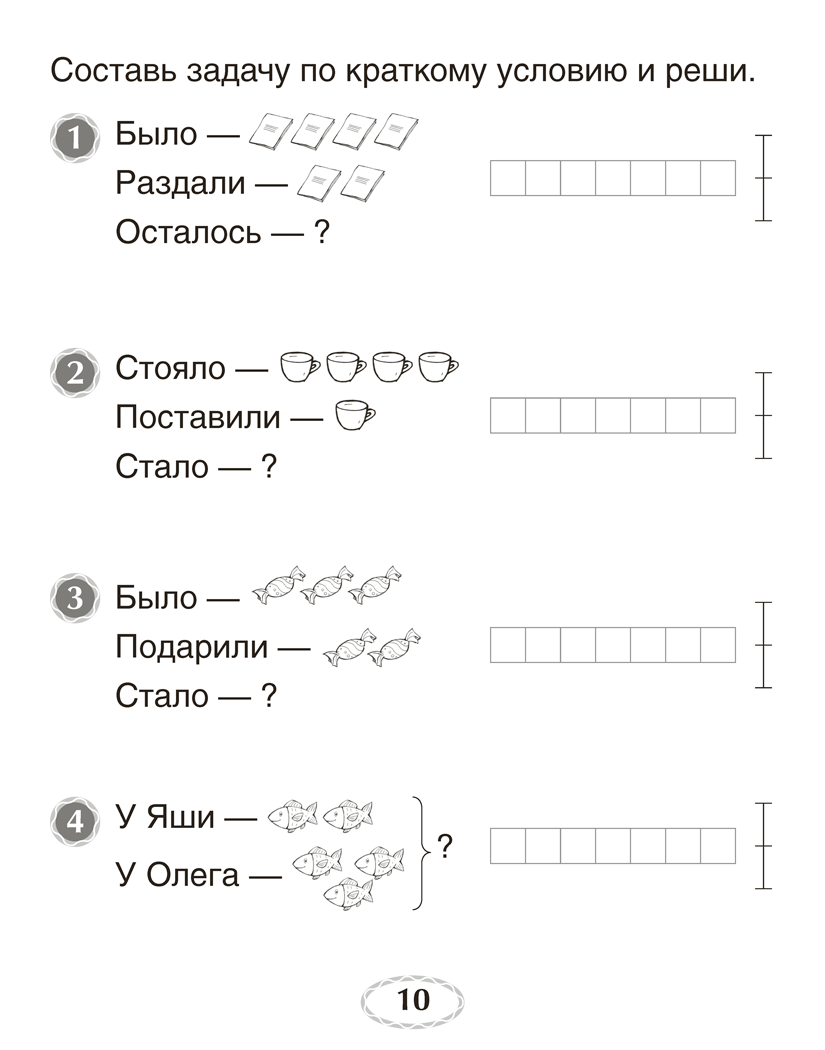 Составь задачу по краткому условию и реши.

1 Было —
Раздали —
Осталось — ?

2 Стояло —
Поставили —
Стало — ?

3 Было —
Подарили —
Стало — ?

4 У Яши —
У Олега —
?

10